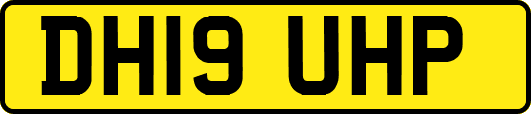 DH19 UHP